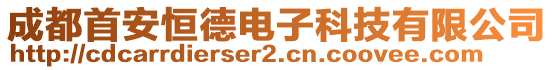 成都首安恒德电子科技有限公司
http://cdcarrdierser2.cn.coovee.com